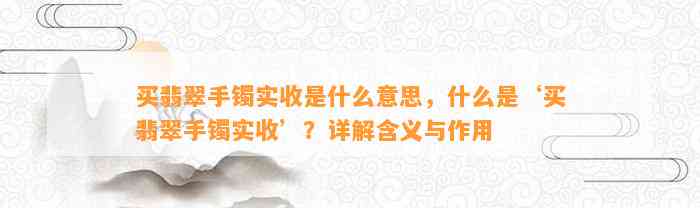 买翡翠手镯实收是什么意思，什么是‘买翡翠手镯实收’？详解含义与作用